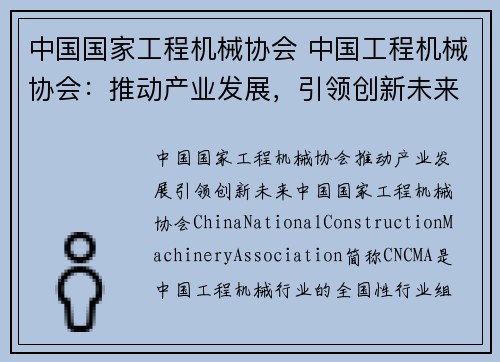 中国国家工程机械协会 中国工程机械协会：推动产业发展，引领创新未来

中国国家工程机械协会推动产业发展引领创新未来中国国家工程机械协会ChinaNationalConstructionMachineryAssociation简称CNCMA是中国工程机械行业的全国性行业组